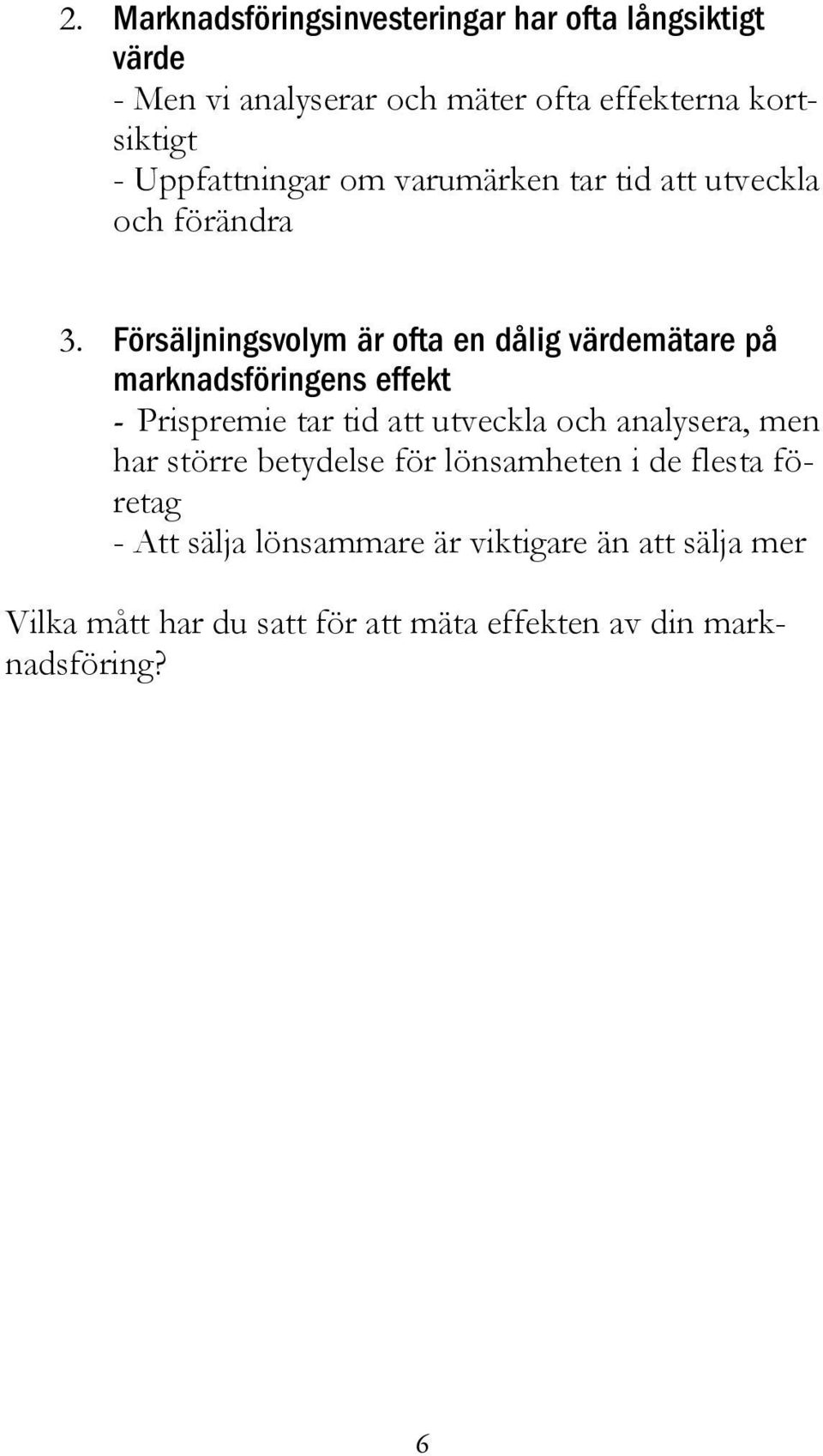 2. Marknadsföringsinvesteringar har ofta långsiktigt värde
- Men vi analyserar och mäter ofta effekterna kortsiktigt
- Uppfattningar om varumärken tar tid att utveckla och förändra

3. Försäljningsvolym är ofta en dålig värdemätare på marknadsföringens effekt
- Prispremie tar tid att utveckla och analysera, men har större betydelse för lönsamheten i de flesta företag
- Att sälja lönsammare är viktigare än att sälja mer

Vilka mått har du satt för att mäta effekten av din marknadsföring?

6